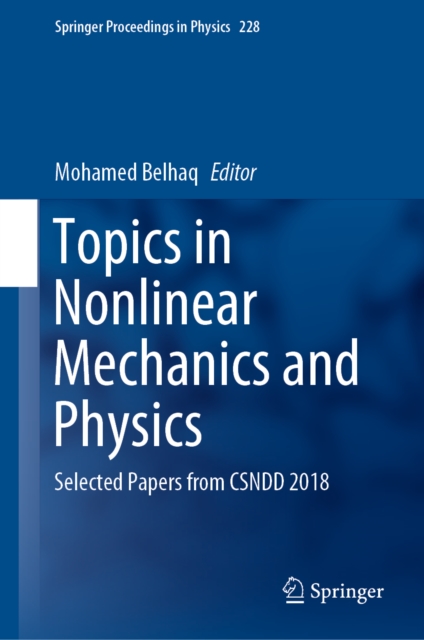 Springer Proceedings in Physics 228

Mohamed Belhaq Editor

Topics in Nonlinear Mechanics and Physics

Selected Papers from CSNDD 2018

Springer